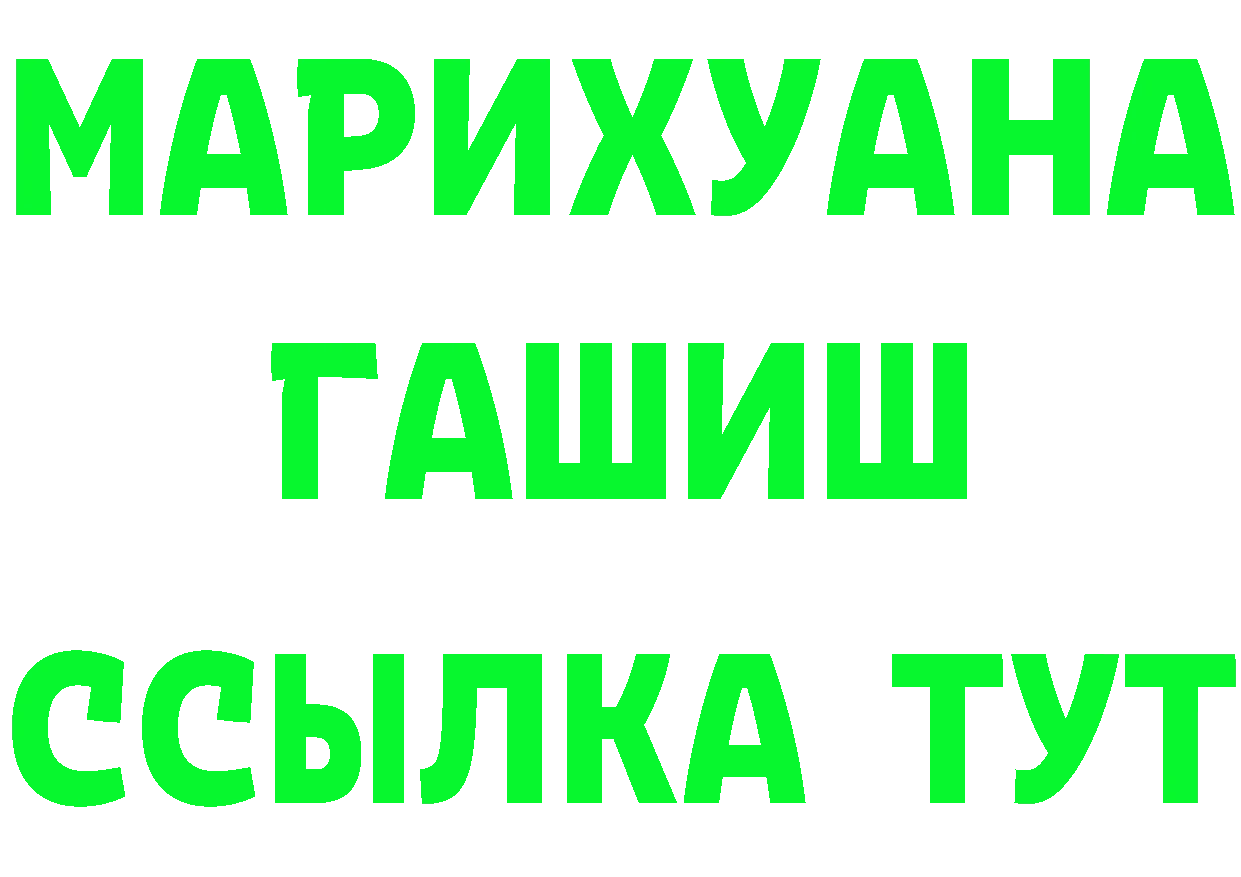 МАРИХУАНА
ГАШИШ
ССЫЛКА ТУТ